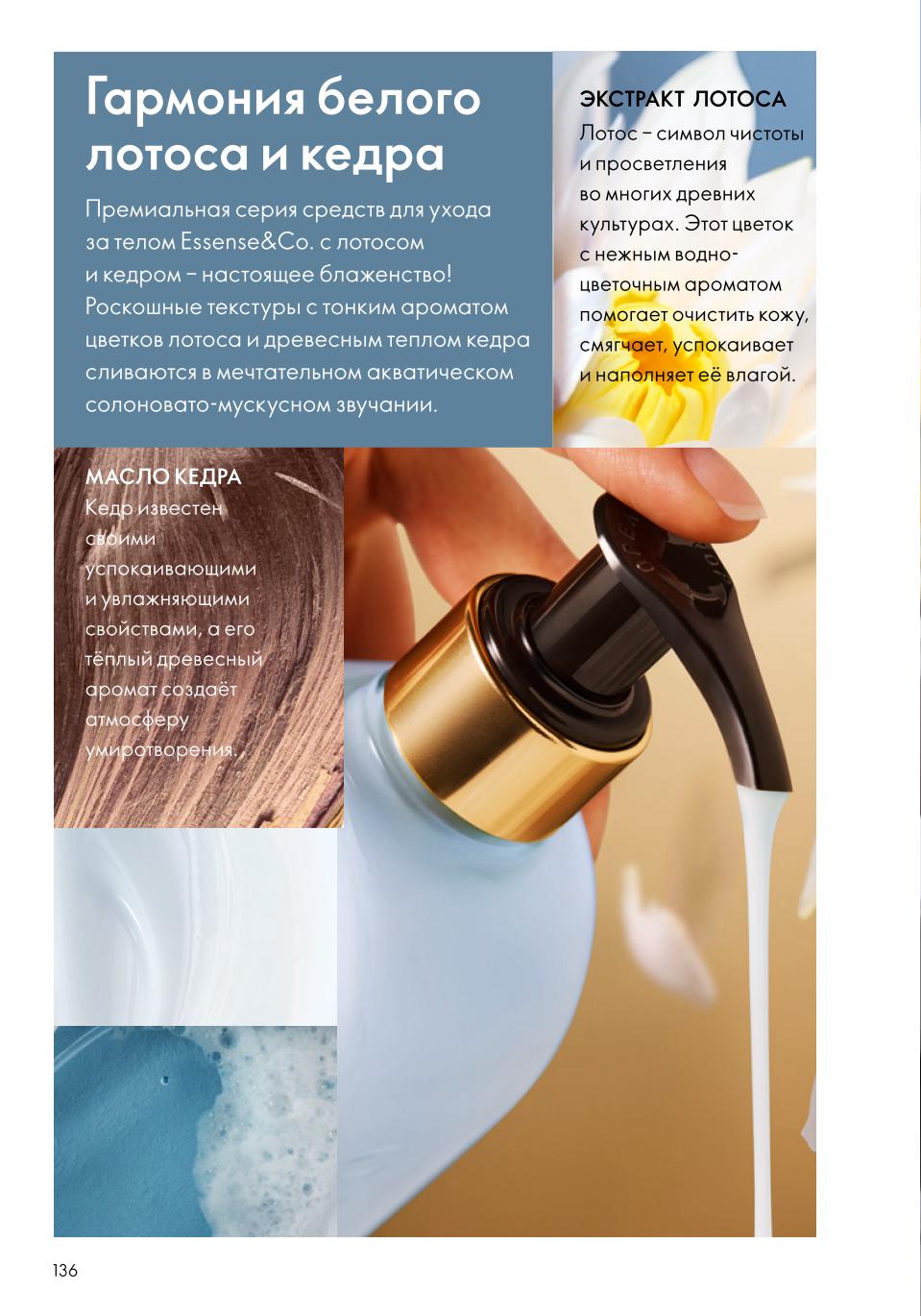 Гармония белого лотоса и кедра

Премиальная серия средств для ухода за телом Essense&Co. с лотосом и кедром – настоящее блаженство! Роскошные текстуры с тонким ароматом цветков лотоса и древесным теплом кедра сливаются в мечтательном акватическом солоновато-мускусном звучании.

ЭКСТРАКТ ЛОТОСА

Лотос – символ чистоты и просветления во многих древних культурах. Этот цветок с нежным водно-цветочным ароматом помогает очистить кожу, смягчает, успокаивает и наполняет её влагой.

МАСЛО КЕДРА

Кедр известен своими успокаивающими и увлажняющими свойствами, а его тёплый древесный аромат создаёт атмосферу умиротворения.

136